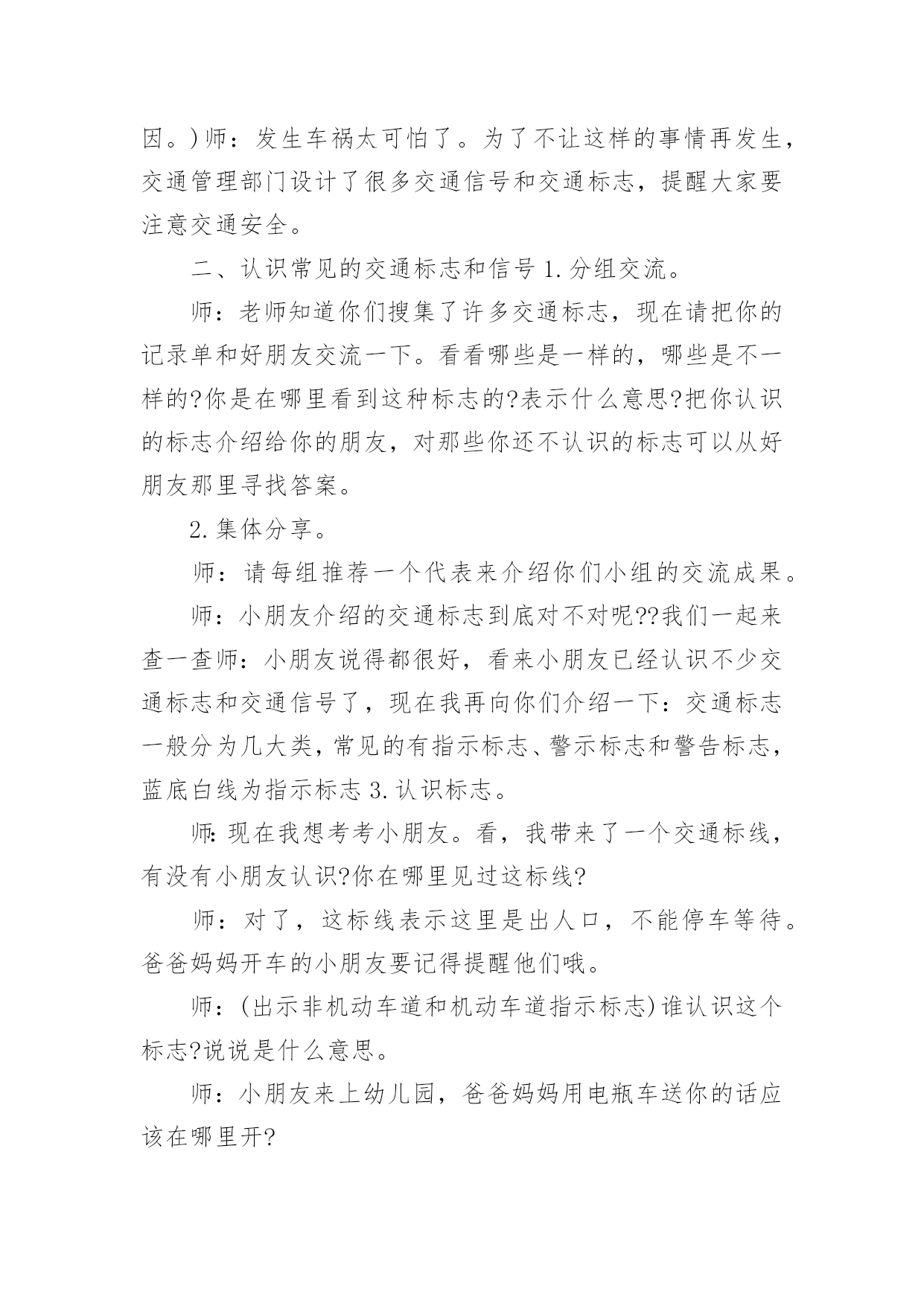 因。)师：发生车祸太可怕了。为了不让这样的事情再发生，交通管理部门设计了很多交通信号和交通标志，提醒大家要注意交通安全。

二、认识常见的交通标志和信号 1.分组交流。

师：老师知道你们搜集了许多交通标志，现在请把你的记录单和好朋友交流一下。看看哪些是一样的，哪些是不一样的?你是在哪里看到这种标志的?表示什么意思?把你认识的标志介绍给你的朋友，对那些你还不认识的标志可以从好朋友那里寻找答案。

2.集体分享。

师：请每组推荐一个代表来介绍你们小组的交流成果。

师：小朋友介绍的交通标志到底对不对呢??我们一起来查一查师：小朋友说得都很好，看来小朋友已经认识不少交通标志和交通信号了，现在我再向你们介绍一下：交通标志一般分为几大类，常见的有指示标志、警示标志和警告标志，蓝底白线为指示标志 3.认识标志。

师:现在我想考考小朋友。看，我带来了一个交通标线，有没有小朋友认识?你在哪里见过这标线?

师：对了，这标线表示这里是出人口，不能停车等待。爸爸妈妈开车的小朋友要记得提醒他们哦。

师：(出示非机动车道和机动车道指示标志)谁认识这个标志?说说是什么意思。

师：小朋友来上幼儿园，爸爸妈妈用电瓶车送你的话应该在哪里开?